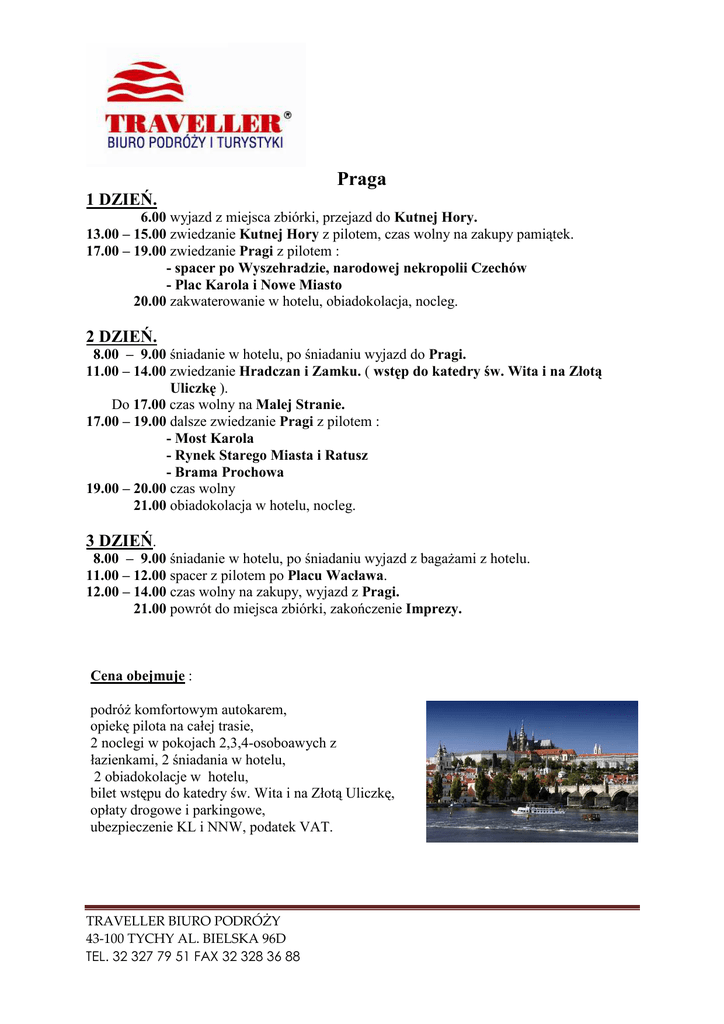 TRAVELLER®
BIURO PODRÓŻY I TURYSTYKI

Praga

1 DZIEŃ.
6.00 wyjazd z miejsca zbiórki, przejazd do Kutnej Hory.
13.00 – 15.00 zwiedzanie Kutnej Hory z pilotem, czas wolny na zakupy pamiątek.
17.00 – 19.00 zwiedzanie Pragi z pilotem :
- spacer po Wyszehradzie, narodowej nekropolii Czechów
- Plac Karola i Nowe Miasto
20.00 zakwaterowanie w hotelu, obiadokolacja, nocleg.

2 DZIEŃ.
8.00 – 9.00 śniadanie w hotelu, po śniadaniu wyjazd do Pragi.
11.00 – 14.00 zwiedzanie Hradczan i Zamku. ( wstęp do katedry św. Wita i na Złotą Uliczkę ).
Do 17.00 czas wolny na Malej Stranie.
17.00 – 19.00 dalsze zwiedzanie Pragi z pilotem :
- Most Karola
- Rynek Starego Miasta i Ratusz
- Brama Prochowa
19.00 – 20.00 czas wolny
21.00 obiadokolacja w hotelu, nocleg.

3 DZIEŃ.
8.00 – 9.00 śniadanie w hotelu, po śniadaniu wyjazd z bagażami z hotelu.
11.00 – 12.00 spacer z pilotem po Placu Wacława.
12.00 – 14.00 czas wolny na zakupy, wyjazd z Pragi.
21.00 powrót do miejsca zbiórki, zakończenie Imprezy.

Cena obejmuje :

podróż komfortowym autokarem,
opiekę pilota na całej trasie,
2 noclegi w pokojach 2,3,4-osoboawych z łazienkami, 2 śniadania w hotelu,
2 obiadokolacje w hotelu,
bilet wstępu do katedry św. Wita i na Złotą Uliczkę,
opłaty drogowe i parkingowe,
ubezpieczenie KL i NNW, podatek VAT.

TRAVELLER BIURO PODRÓŻY
43-100 TYCHY AL. BIELSKA 96D
TEL. 32 327 79 51 FAX 32 328 36 88